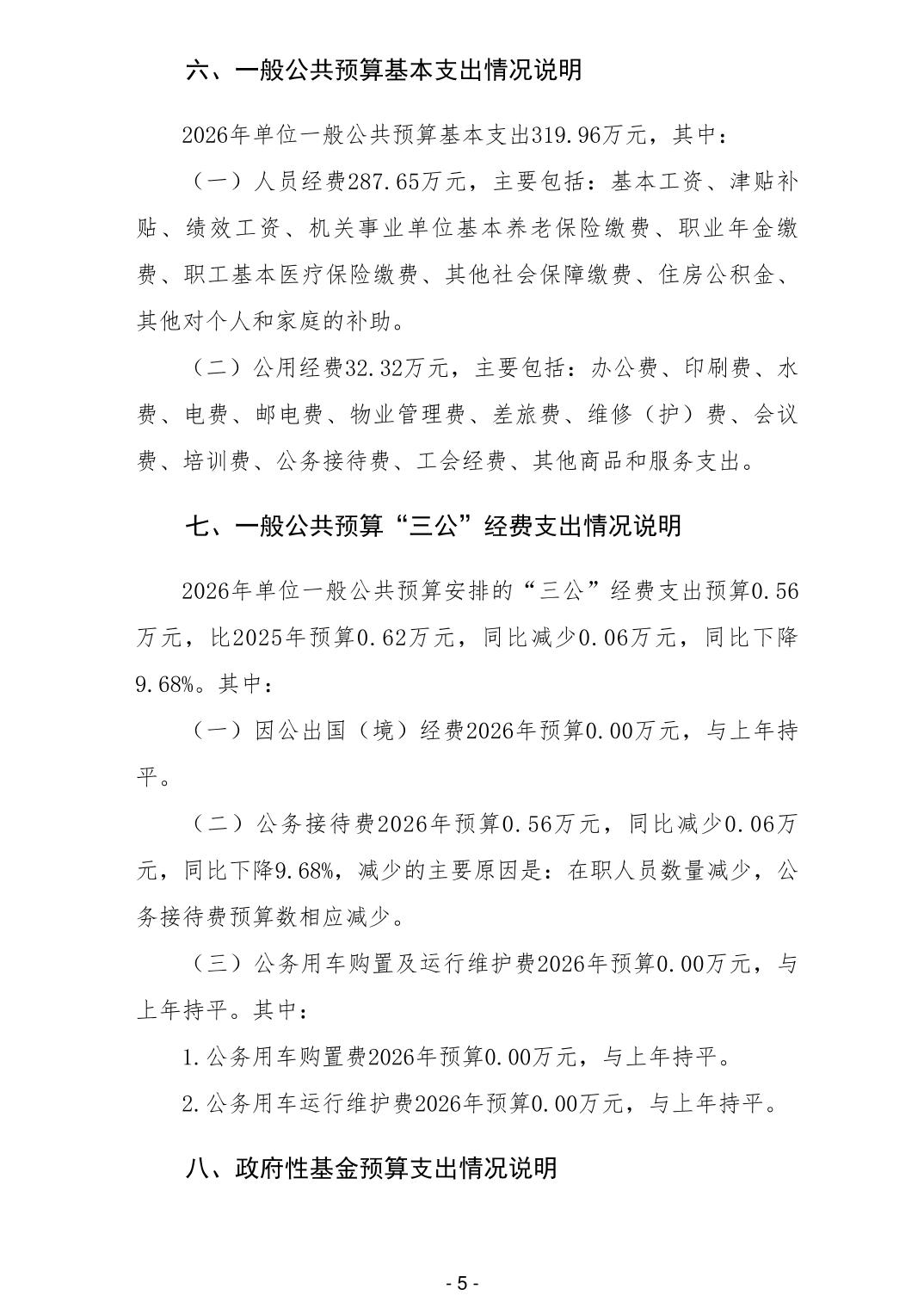 六、一般公共预算基本支出情况说明

2026年单位一般公共预算基本支出319.96万元，其中：

（一）人员经费287.65万元，主要包括：基本工资、津贴补贴、绩效工资、机关事业单位基本养老保险缴费、职业年金缴费、职工基本医疗保险缴费、其他社会保障缴费、住房公积金、其他对个人和家庭的补助。

（二）公用经费32.32万元，主要包括：办公费、印刷费、水费、电费、邮电费、物业管理费、差旅费、维修（护）费、会议费、培训费、公务接待费、工会经费、其他商品和服务支出。

七、一般公共预算“三公”经费支出情况说明

2026年单位一般公共预算安排的“三公”经费支出预算0.56万元，比2025年预算0.62万元，同比减少0.06万元，同比下降9.68%。其中：

（一）因公出国（境）经费2026年预算0.00万元，与上年持平。

（二）公务接待费2026年预算0.56万元，同比减少0.06万元，同比下降9.68%，减少的主要原因是：在职人员数量减少，公务接待费预算数相应减少。

（三）公务用车购置及运行维护费2026年预算0.00万元，与上年持平。其中：

1.公务用车购置费2026年预算0.00万元，与上年持平。

2.公务用车运行维护费2026年预算0.00万元，与上年持平。

八、政府性基金预算支出情况说明

- 5 -